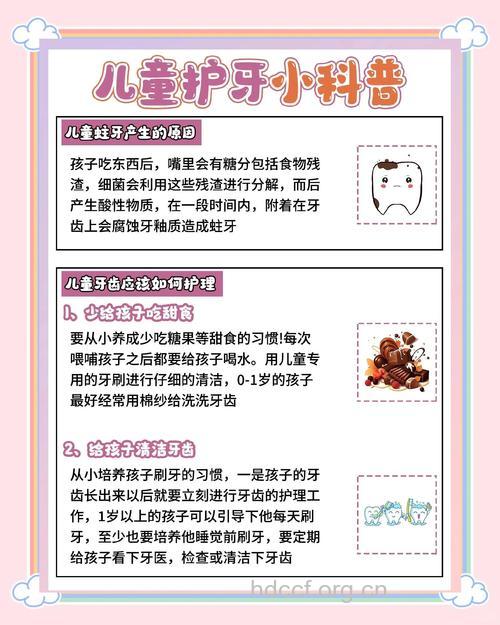 儿童护牙小科普

儿童蛀牙产生的原因

孩子吃东西后，嘴里会有糖分包括食物残渣，细菌会利用这些残渣进行分解，而后产生酸性物质，在一段时间内，附着在牙齿上会腐蚀牙釉质造成蛀牙

儿童牙齿应该如何护理

1、少给孩子吃甜食

要从小养成少吃糖果等甜食的习惯!每次喂哺孩子之后都要给孩子喝水。用儿童专用的牙刷进行仔细的清洁，0-1岁的孩子最好经常用棉纱给洗洗牙齿

2、给孩子清洁牙齿

从小培养孩子刷牙的习惯，一是孩子的牙齿长出来以后就要立刻进行牙齿的护理工作，1岁以上的孩子可以引导下他每天刷牙，至少也要培养他睡觉前刷牙，要定期给孩子看下牙医，检查或清洁下牙齿

hdccf.org.cn